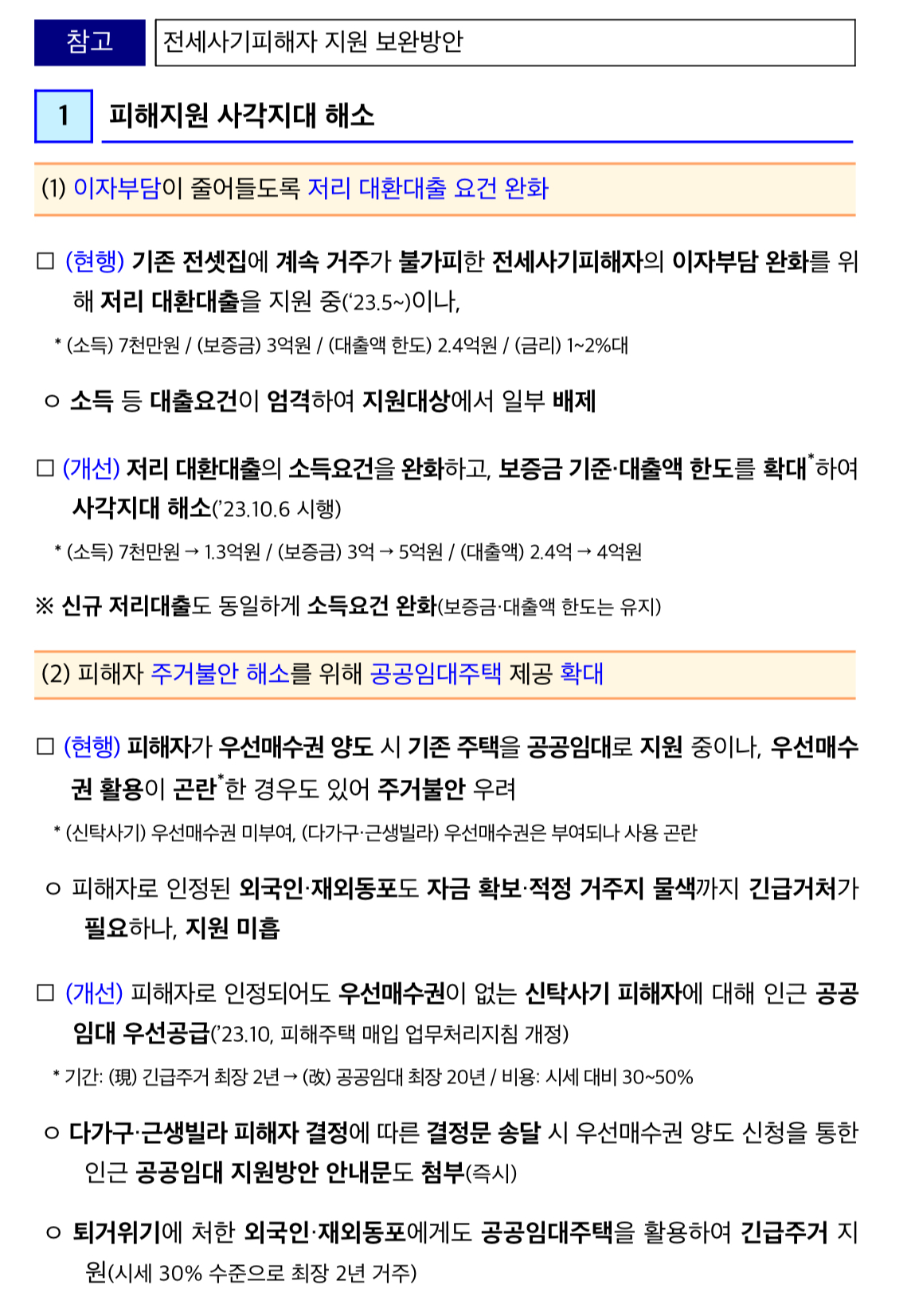 참고 전세사기피해자 지원 보완방안

1 피해지원 사각지대 해소

(1) 이자부담이 줄어들도록 저리 대환대출 요건 완화

□ (현행) 기존 전셋집에 계속 거주가 불가피한 전세사기피해자의 이자부담 완화를 위해 저리 대환대출을 지원 중('23.5~)이나,

* (소득) 7천만원 / (보증금) 3억원 / (대출액 한도) 2.4억원 / (금리) 1~2%대

○ 소득 등 대출요건이 엄격하여 지원대상에서 일부 배제

□ (개선) 저리 대환대출의 소득요건을 완화하고, 보증금 기준·대출액 한도를 확대*하여 사각지대 해소('23.10.6 시행)

* (소득) 7천만원 → 1.3억원 / (보증금) 3억 → 5억원 / (대출액) 2.4억 → 4억원

※ 신규 저리대출도 동일하게 소득요건 완화(보증금·대출액 한도는 유지)

(2) 피해자 주거불안 해소를 위해 공공임대주택 제공 확대

□ (현행) 피해자가 우선매수권 양도 시 기존 주택을 공공임대로 지원 중이나, 우선매수권 활용이 곤란*한 경우도 있어 주거불안 우려

* (신탁사기) 우선매수권 미부여, (다가구·근생빌라) 우선매수권은 부여되나 사용 곤란

○ 피해자로 인정된 외국인·재외동포도 자금 확보·적정 거주지 물색까지 긴급거처가 필요하나, 지원 미흡

□ (개선) 피해자로 인정되어도 우선매수권이 없는 신탁사기 피해자에 대해 인근 공공임대 우선공급('23.10, 피해주택 매입 업무처리지침 개정)

* 기간: (現) 긴급주거 최장 2년 → (改) 공공임대 최장 20년 / 비용: 시세 대비 30~50%

○ 다가구·근생빌라 피해자 결정에 따른 결정문 송달 시 우선매수권 양도 신청을 통한 인근 공공임대 지원방안 안내문도 첨부(즉시)

○ 퇴거위기에 처한 외국인·재외동포에게도 공공임대주택을 활용하여 긴급주거 지원(시세 30% 수준으로 최장 2년 거주)